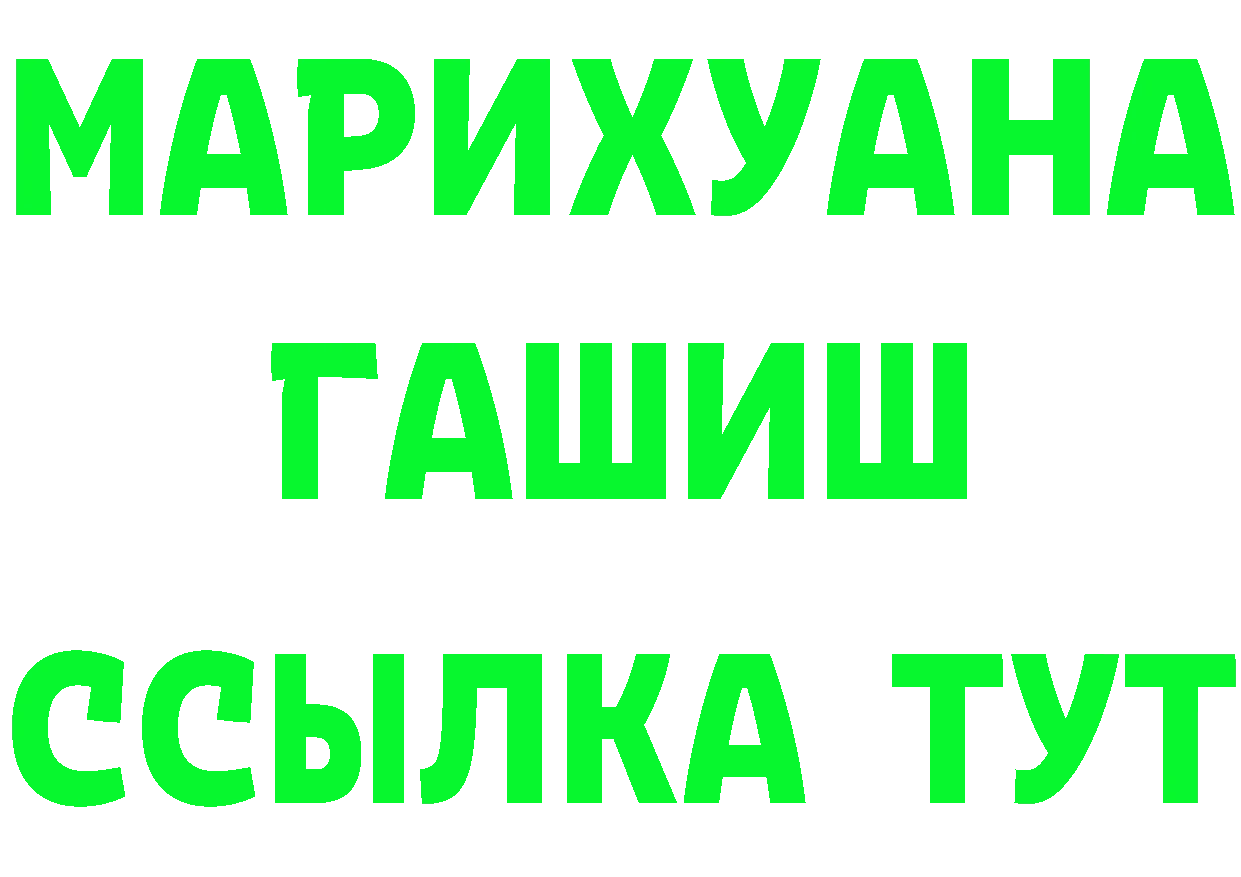 МАРИХУАНА
ГАШИШ
ССЫЛКА ТУТ